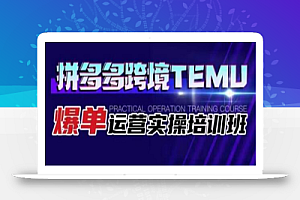 拼多多跨境TEMU

PRACTICAL OPERATION TRAINING COURSE

爆单运营实操培训班